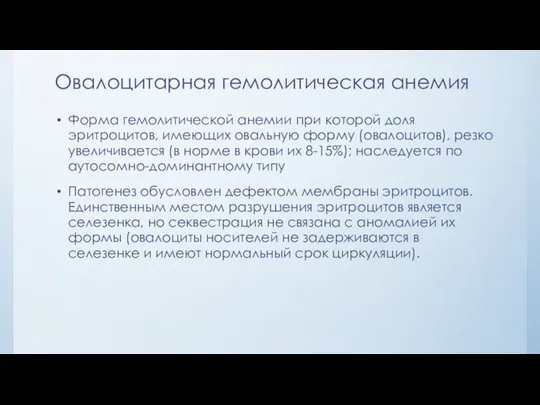 Овалоцитарная гемолитическая анемия

• Форма гемолитической анемии при которой доля эритроцитов, имеющих овальную форму (овалоцитов), резко увеличивается (в норме в крови их 8-15%); наследуется по аутосомно-доминантному типу

• Патогенез обусловлен дефектом мембраны эритроцитов. Единственным местом разрушения эритроцитов является селезенка, но секвестрация не связана с аномалией их формы (овалоциты носителей не задерживаются в селезенке и имеют нормальный срок циркуляции).